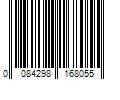 0 084298 168055